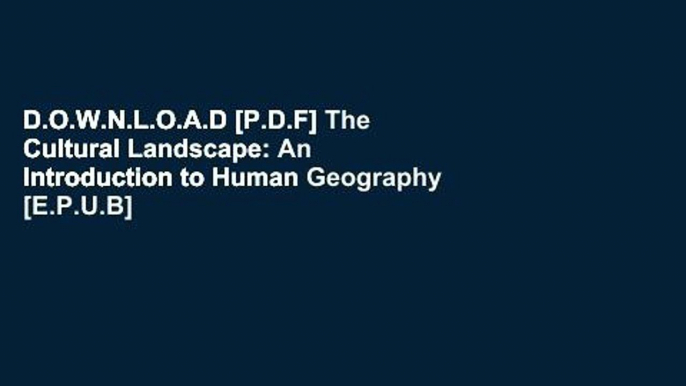 D.O.W.N.L.O.A.D [P.D.F] The Cultural Landscape: An Introduction to Human Geography [E.P.U.B]